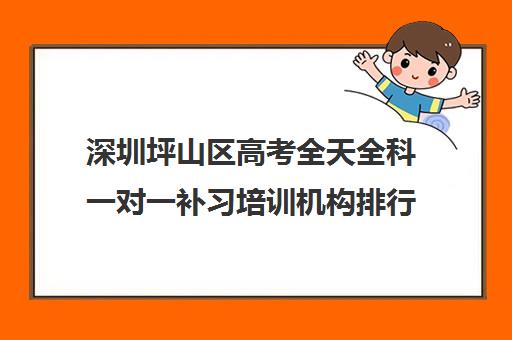 深圳坪山区高考全天全科一对一补习培训机构排行